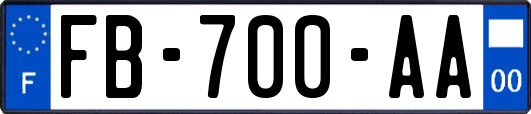 F
FB-700-AA
00